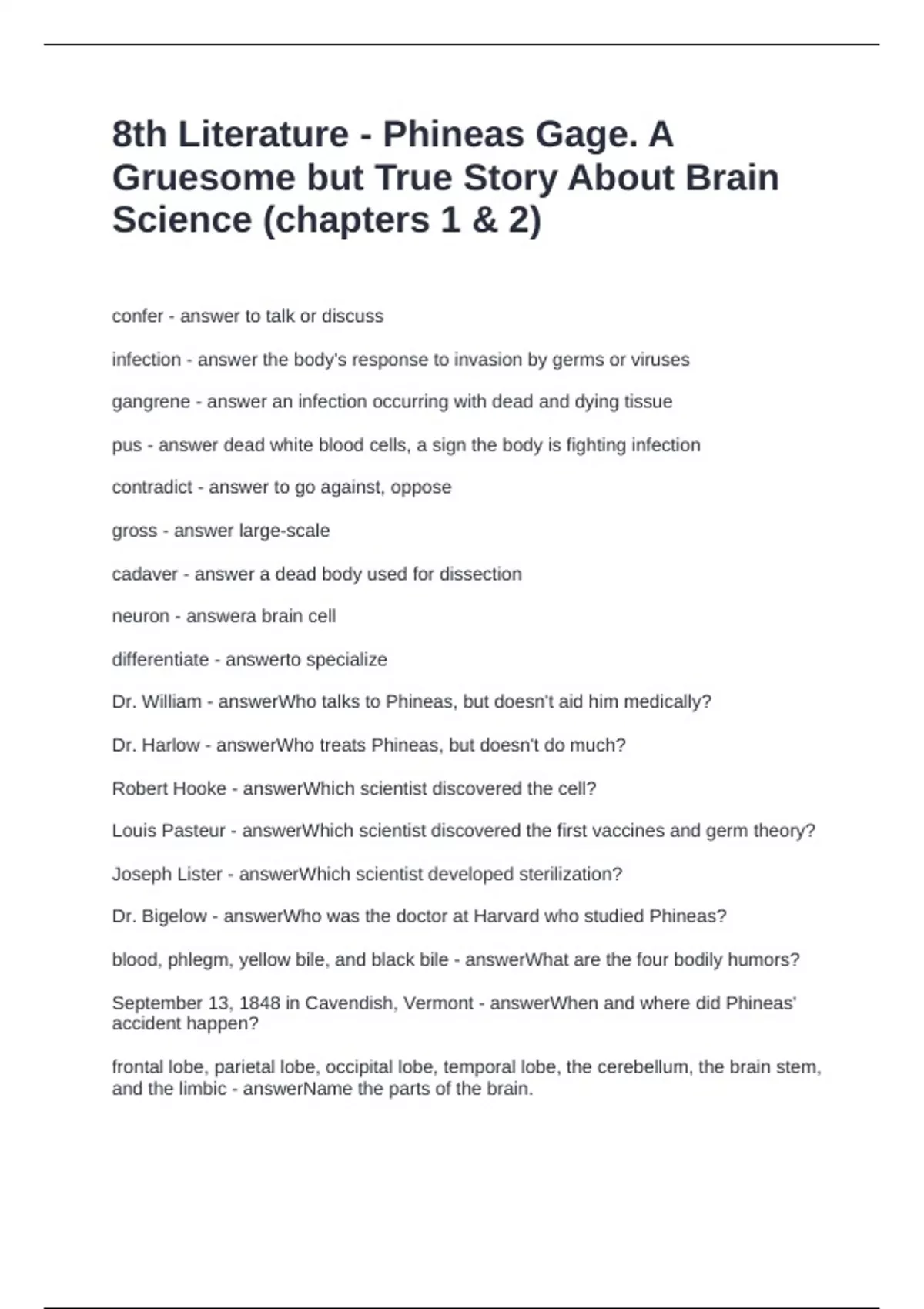 8th Literature - Phineas Gage. A Gruesome but True Story About Brain Science (chapters 1 & 2)

confer - answer to talk or discuss

infection - answer the body's response to invasion by germs or viruses

gangrene - answer an infection occurring with dead and dying tissue

pus - answer dead white blood cells, a sign the body is fighting infection

contradict - answer to go against, oppose

gross - answer large-scale

cadaver - answer a dead body used for dissection

neuron - answera brain cell

differentiate - answerto specialize

Dr. William - answerWho talks to Phineas, but doesn't aid him medically?

Dr. Harlow - answerWho treats Phineas, but doesn't do much?

Robert Hooke - answerWhich scientist discovered the cell?

Louis Pasteur - answerWhich scientist discovered the first vaccines and germ theory?

Joseph Lister - answerWhich scientist developed sterilization?

Dr. Bigelow - answerWho was the doctor at Harvard who studied Phineas?

blood, phlegm, yellow bile, and black bile - answerWhat are the four bodily humors?

September 13, 1848 in Cavendish, Vermont - answerWhen and where did Phineas' accident happen?

frontal lobe, parietal lobe, occipital lobe, temporal lobe, the cerebellum, the brain stem, and the limbic - answerName the parts of the brain.